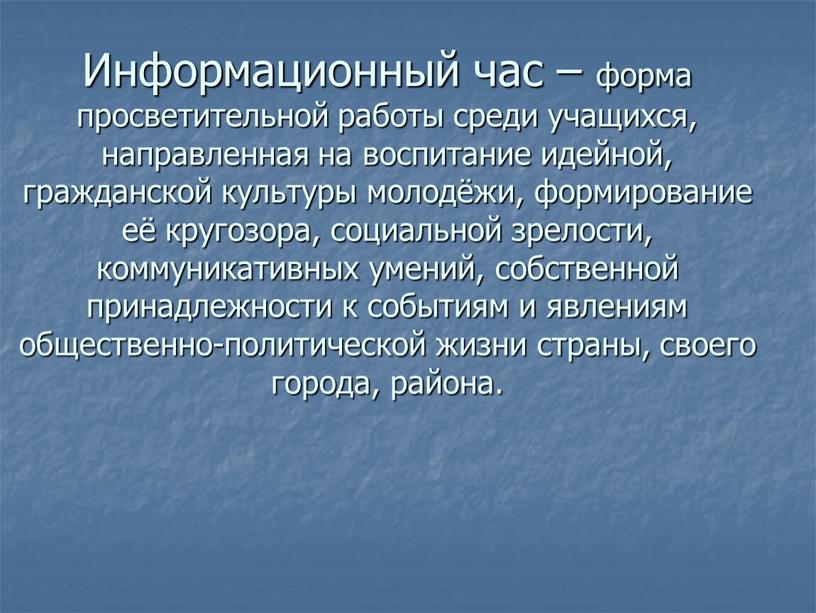 Информационный час – форма просветительной работы среди учащихся, направленная на воспитание идейной, гражданской культуры молодёжи, формирование её кругозора, социальной зрелости, коммуникативных умений, собственной принадлежности к событиям и явлениям общественно-политической жизни страны, своего города, района.